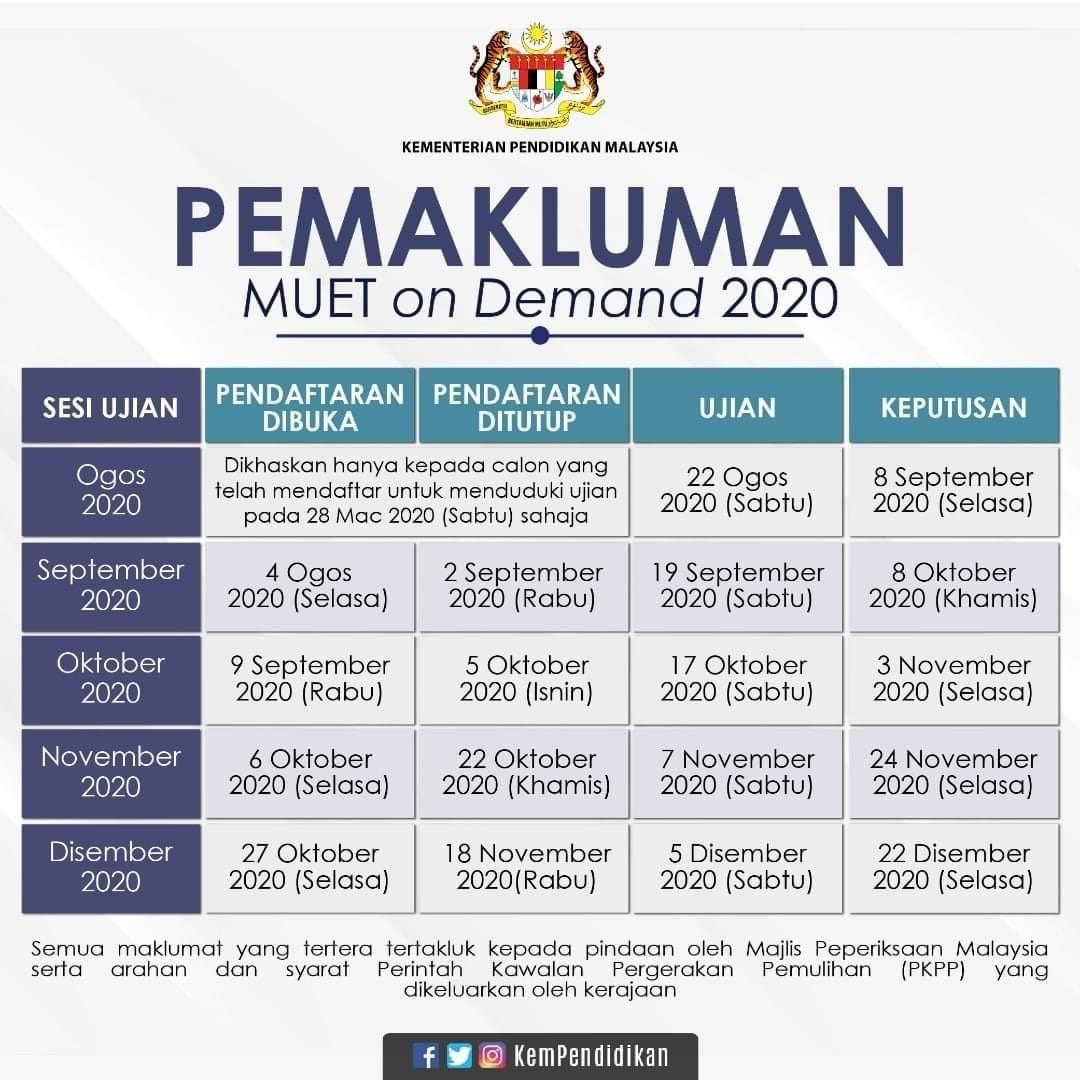 KEMENTERIAN PENDIDIKAN MALAYSIA

PEMAKLUMAN

MUET on Demand 2020

| SESI UJIAN | PENDAFTARAN DIBUKA | PENDAFTARAN DITUTUP | UJIAN | KEPUTUSAN |
|---|---|---|---|---|
| Ogos 2020 | Dikhaskan hanya kepada calon yang telah mendaftar untuk menduduki ujian pada 28 Mac 2020 (Sabtu) sahaja | | 22 Ogos 2020 (Sabtu) | 8 September 2020 (Selasa) |
| September 2020 | 4 Ogos 2020 (Selasa) | 2 September 2020 (Rabu) | 19 September 2020 (Sabtu) | 8 Oktober 2020 (Khamis) |
| Oktober 2020 | 9 September 2020 (Rabu) | 5 Oktober 2020 (Isnin) | 17 Oktober 2020 (Sabtu) | 3 November 2020 (Selasa) |
| November 2020 | 6 Oktober 2020 (Selasa) | 22 Oktober 2020 (Khamis) | 7 November 2020 (Sabtu) | 24 November 2020 (Selasa) |
| Disember 2020 | 27 Oktober 2020 (Selasa) | 18 November 2020(Rabu) | 5 Disember 2020 (Sabtu) | 22 Disember 2020 (Selasa) |

Semua maklumat yang tertera tertakluk kepada pindaan oleh Majlis Peperiksaan Malaysia serta arahan dan syarat Perintah Kawalan Pergerakan Pemulihan (PKPP) yang dikeluarkan oleh kerajaan

KemPendidikan